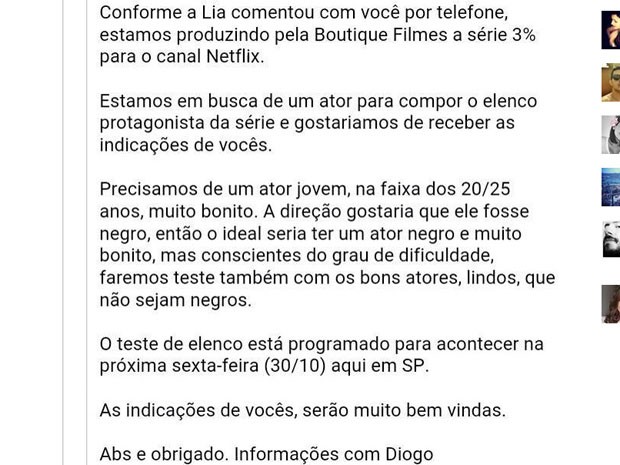 Conforme a Lia comentou com você por telefone, estamos produzindo pela Boutique Filmes a série 3% para o canal Netflix.

Estamos em busca de um ator para compor o elenco protagonista da série e gostariamos de receber as indicações de vocês.

Precisamos de um ator jovem, na faixa dos 20/25 anos, muito bonito. A direção gostaria que ele fosse negro, então o ideal seria ter um ator negro e muito bonito, mas conscientes do grau de dificuldade, faremos teste também com os bons atores, lindos, que não sejam negros.

O teste de elenco está programado para acontecer na próxima sexta-feira (30/10) aqui em SP.

As indicações de vocês, serão muito bem vindas.

Abs e obrigado. Informações com Diogo